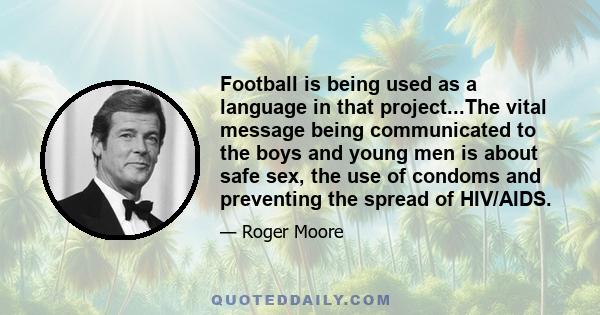 Football is being used as a language in that project...The vital message being communicated to the boys and young men is about safe sex, the use of condoms and preventing the spread of HIV/AIDS.

— Roger Moore

QUOTEDDAILY.COM